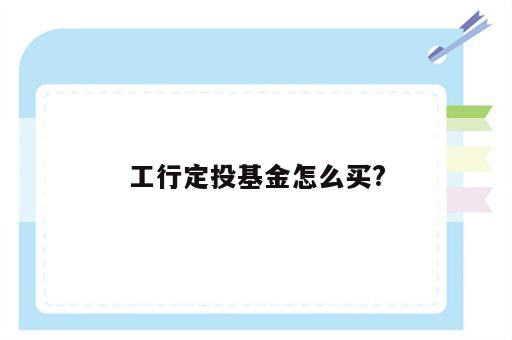 工行定投基金怎么买?